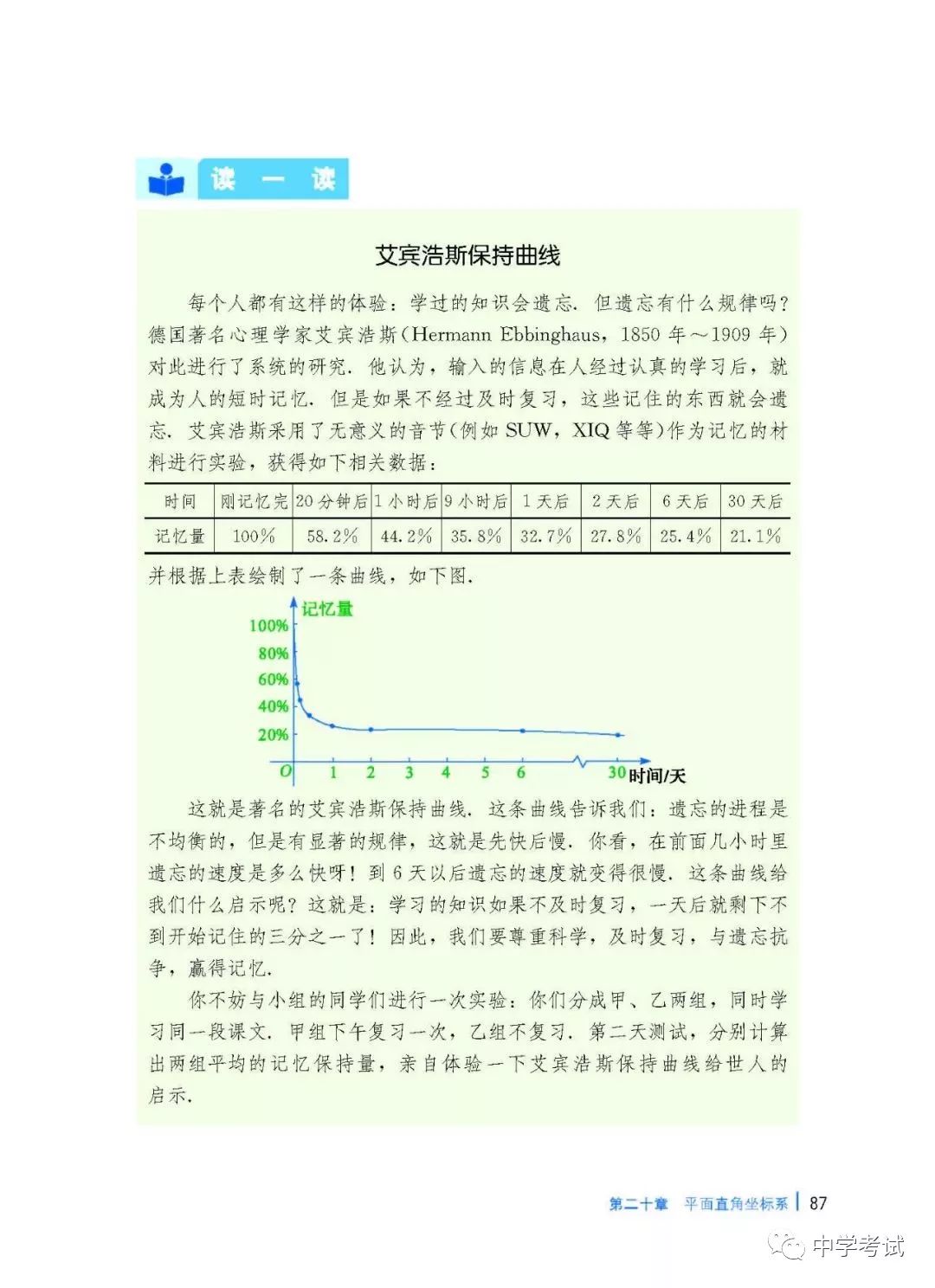 读 一 读

艾宾浩斯保持曲线

每个人都有这样的体验：学过的知识会遗忘．但遗忘有什么规律吗？德国著名心理学家艾宾浩斯（Hermann Ebbinghaus，1850 年～1909 年）对此进行了系统的研究．他认为，输入的信息在人经过认真的学习后，就成为人的短时记忆．但是如果不经过及时复习，这些记住的东西就会遗忘．艾宾浩斯采用了无意义的音节（例如 SUW，XIQ 等等）作为记忆的材料进行实验，获得如下相关数据：

| 时间 | 刚记忆完 | 20 分钟后 | 1 小时后 | 9 小时后 | 1 天后 | 2 天后 | 6 天后 | 30 天后 |
|---|---|---|---|---|---|---|---|---|
| 记忆量 | 100% | 58.2% | 44.2% | 35.8% | 32.7% | 27.8% | 25.4% | 21.1% |

并根据上表绘制了一条曲线，如下图．

记忆量
100%
80%
60%
40%
20%
O 1 2 3 4 5 6 30 时间/天

这就是著名的艾宾浩斯保持曲线．这条曲线告诉我们：遗忘的进程是不均衡的，但是有显著的规律，这就是先快后慢．你看，在前面几小时里遗忘的速度是多么快呀！到 6 天以后遗忘的速度就变得很慢．这条曲线给我们什么启示呢？这就是：学习的知识如果不及时复习，一天后就剩下不到开始记住的三分之一了！因此，我们要尊重科学，及时复习，与遗忘抗争，赢得记忆．

你不妨与小组的同学们进行一次实验：你们分成甲、乙两组，同时学习同一段课文．甲组下午复习一次，乙组不复习．第二天测试，分别计算出两组平均的记忆保持量，亲自体验一下艾宾浩斯保持曲线给世人的启示．

第二十章 平面直角坐标系 | 87

中学考试